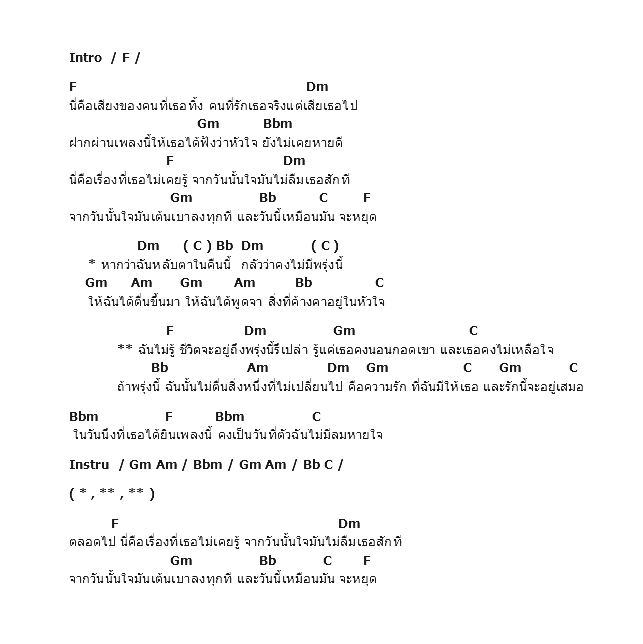 Intro / F /

F Dm
นี่คือเสียงของคนที่เธอทิ้ง คนที่รักเธอจริงแต่เสียเธอไป
Gm Bbm
ฝากผ่านเพลงนี้ให้เธอได้ฟังว่าหัวใจ ยังไม่เคยหายดี
F Dm
นี่คือเรื่องที่เธอไม่เคยรู้ จากวันนั้นใจมันไม่ลืมเธอสักที
Gm Bb C F
จากวันนั้นใจมันเต้นเบาลงทุกที และวันนี้เหมือนมัน จะหยุด

Dm ( C ) Bb Dm ( C )
* หากว่าฉันหลับตาในคืนนี้ กลัวว่าคงไม่มีพรุ่งนี้
Gm Am Gm Am Bb C
ให้ฉันได้ตื่นขึ้นมา ให้ฉันได้พูดจา สิ่งที่ค้างคาอยู่ในหัวใจ

F Dm Gm C
** ฉันไม่รู้ ชีวิตจะอยู่ถึงพรุ่งนี้รึเปล่า รู้แค่เธอคงนอนกอดเขา และเธอคงไม่เหลือใจ
Bb Am Dm Gm C Gm C
ถ้าพรุ่งนี้ ฉันนั้นไม่ตื่นสิ่งหนึ่งที่ไม่เปลี่ยนไป คือความรัก ที่ฉันมีให้เธอ และรักนี้จะอยู่เสมอ

Bbm F Bbm C
ในวันนึงที่เธอได้ยินเพลงนี้ คงเป็นวันที่ตัวฉันไม่มีลมหายใจ

Instru / Gm Am / Bbm / Gm Am / Bb C /

( * , ** , ** )

F Dm
ตลอดไป นี่คือเรื่องที่เธอไม่เคยรู้ จากวันนั้นใจมันไม่ลืมเธอสักที
Gm Bb C F
จากวันนั้นใจมันเต้นเบาลงทุกที และวันนี้เหมือนมัน จะหยุด